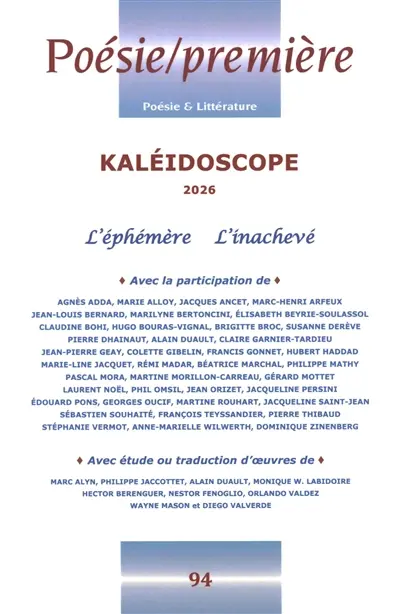 Poésie/première

Poésie & Littérature

KALÉIDOSCOPE

2026

L'éphémère L'inachevé

♦ Avec la participation de ♦

AGNÈS ADDA, MARIE ALLOY, JACQUES ANCET, MARC-HENRI ARFEUX
JEAN-LOUIS BERNARD, MARILYNE BERTONCINI, ÉLISABETH BEYRIE-SOULASSOL
CLAUDINE BOHI, HUGO BOURAS-VIGNAL, BRIGITTE BROC, SUSANNE DERÈVE
PIERRE DHAINAUT, ALAIN DUAULT, CLAIRE GARNIER-TARDIEU
JEAN-PIERRE GEAY, COLETTE GIBELIN, FRANCIS GONNET, HUBERT HADDAD
MARIE-LINE JACQUET, RÉMI MADAR, BÉATRICE MARCHAL, PHILIPPE MATHY
PASCAL MORA, MARTINE MORILLON-CARREAU, GÉRARD MOTTET
LAURENT NOËL, PHIL OMSIL, JEAN ORIZET, JACQUELINE PERSINI
ÉDOUARD PONS, GEORGES OUCIF, MARTINE ROUHART, JACQUELINE SAINT-JEAN
SÉBASTIEN SOUHAITÉ, FRANÇOIS TEYSSANDIER, PIERRE THIBAUD
STÉPHANIE VERMOT, ANNE-MARIELLE WILWERTH, DOMINIQUE ZINENBERG

♦ Avec étude ou traduction d'œuvres de ♦

MARC ALYN, PHILIPPE JACCOTTET, ALAIN DUAULT, MONIQUE W. LABIDOIRE
HECTOR BERENGUER, NESTOR FENOGLIO, ORLANDO VALDEZ
WAYNE MASON et DIEGO VALVERDE

94